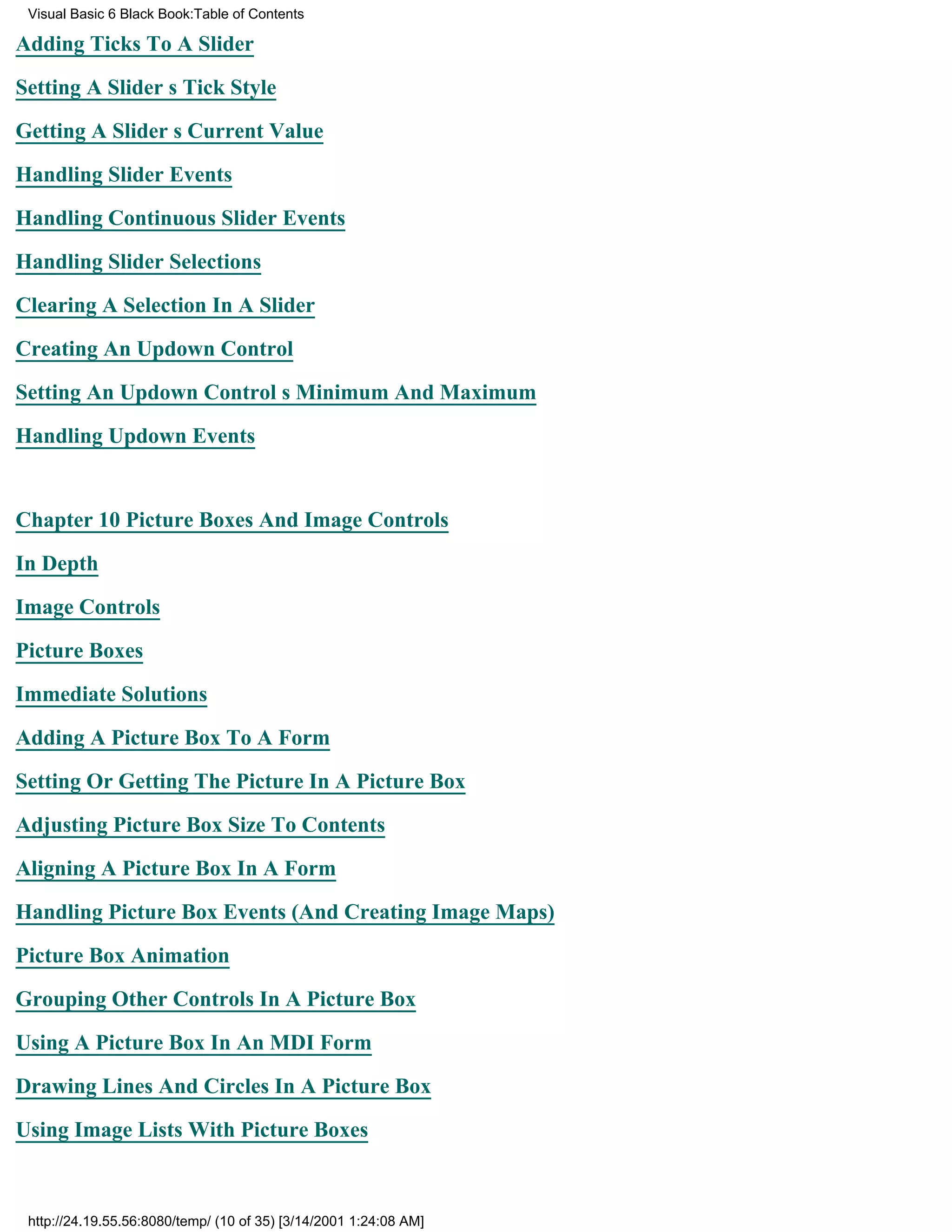 Visual Basic 6 Black Book:Table of Contents

Adding Ticks To A Slider

Setting A Slider s Tick Style

Getting A Slider s Current Value

Handling Slider Events

Handling Continuous Slider Events

Handling Slider Selections

Clearing A Selection In A Slider

Creating An Updown Control

Setting An Updown Control s Minimum And Maximum

Handling Updown Events

Chapter 10 Picture Boxes And Image Controls

In Depth

Image Controls

Picture Boxes

Immediate Solutions

Adding A Picture Box To A Form

Setting Or Getting The Picture In A Picture Box

Adjusting Picture Box Size To Contents

Aligning A Picture Box In A Form

Handling Picture Box Events (And Creating Image Maps)

Picture Box Animation

Grouping Other Controls In A Picture Box

Using A Picture Box In An MDI Form

Drawing Lines And Circles In A Picture Box

Using Image Lists With Picture Boxes

http://24.19.55.56:8080/temp/ (10 of 35) [3/14/2001 1:24:08 AM]